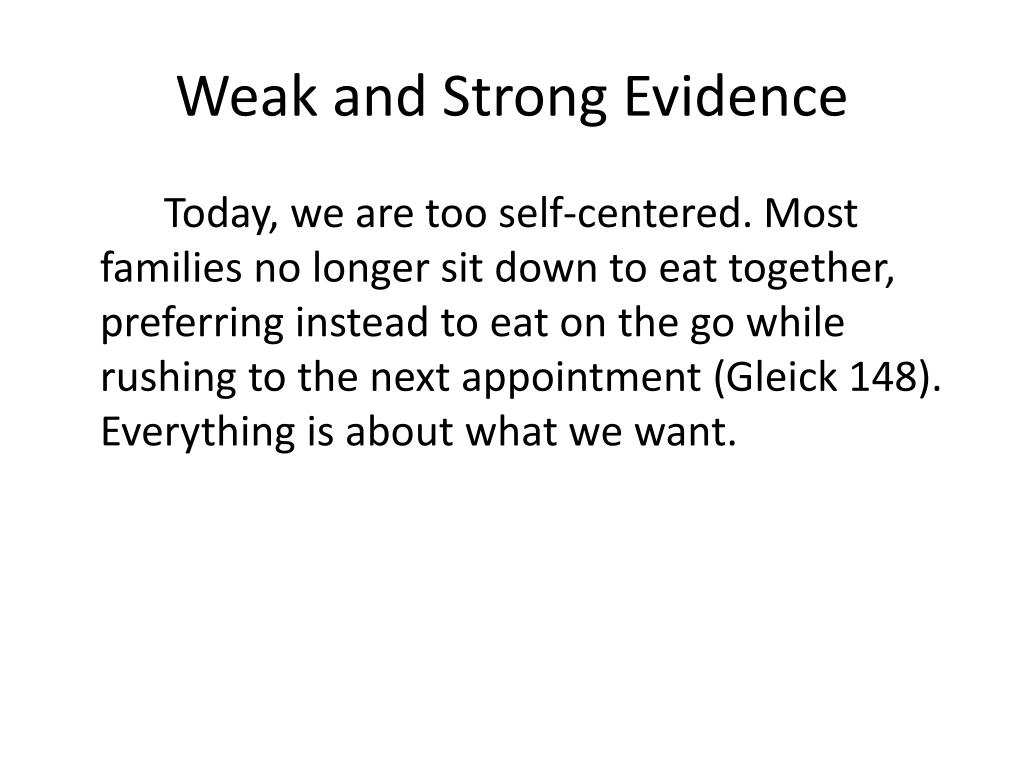 Weak and Strong Evidence

Today, we are too self-centered. Most families no longer sit down to eat together, preferring instead to eat on the go while rushing to the next appointment (Gleick 148). Everything is about what we want.